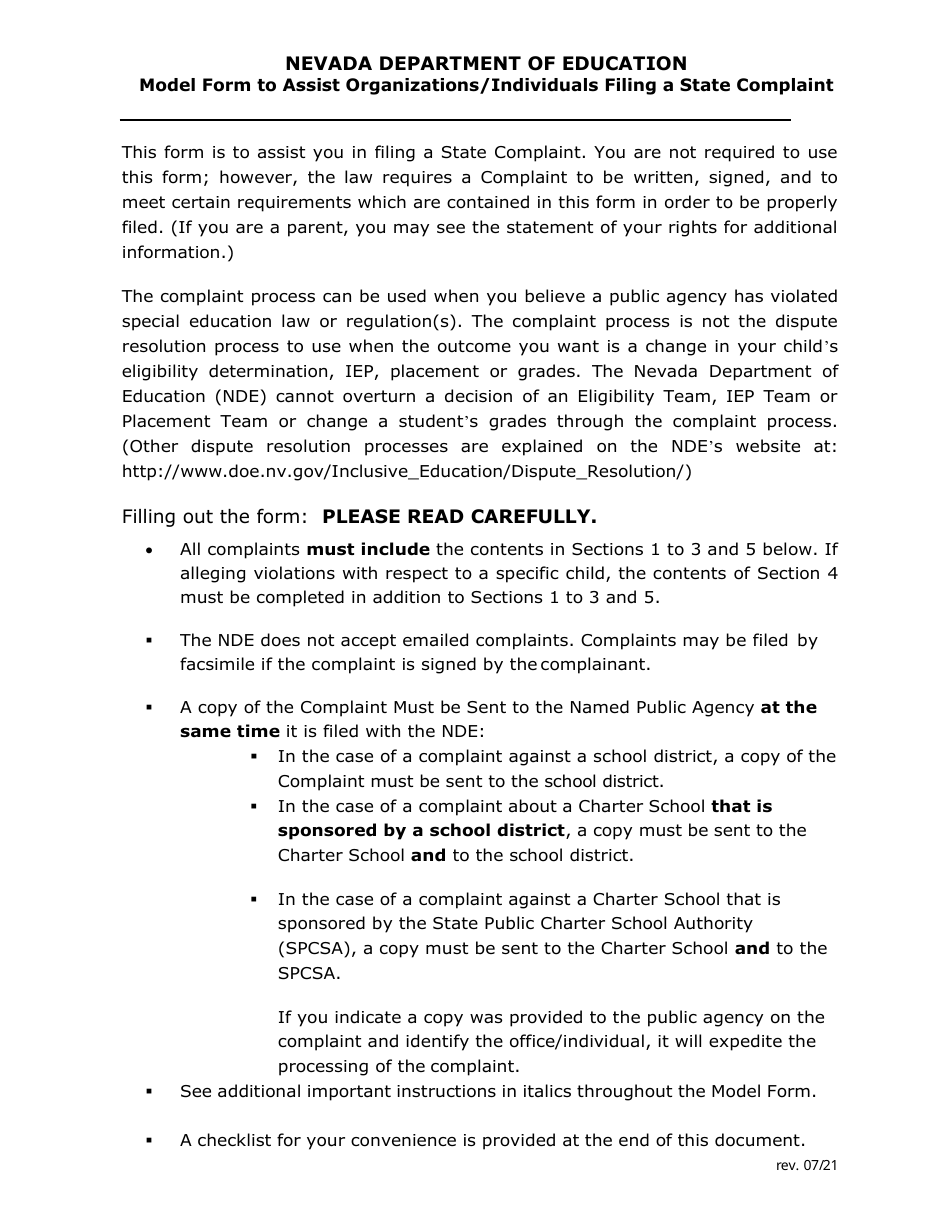 NEVADA DEPARTMENT OF EDUCATION
Model Form to Assist Organizations/Individuals Filing a State Complaint

This form is to assist you in filing a State Complaint. You are not required to use this form; however, the law requires a Complaint to be written, signed, and to meet certain requirements which are contained in this form in order to be properly filed. (If you are a parent, you may see the statement of your rights for additional information.)

The complaint process can be used when you believe a public agency has violated special education law or regulation(s). The complaint process is not the dispute resolution process to use when the outcome you want is a change in your child's eligibility determination, IEP, placement or grades. The Nevada Department of Education (NDE) cannot overturn a decision of an Eligibility Team, IEP Team or Placement Team or change a student's grades through the complaint process. (Other dispute resolution processes are explained on the NDE's website at: http://www.doe.nv.gov/Inclusive_Education/Dispute_Resolution/)

Filling out the form: PLEASE READ CAREFULLY.

• All complaints must include the contents in Sections 1 to 3 and 5 below. If alleging violations with respect to a specific child, the contents of Section 4 must be completed in addition to Sections 1 to 3 and 5.

▪ The NDE does not accept emailed complaints. Complaints may be filed by facsimile if the complaint is signed by the complainant.

▪ A copy of the Complaint Must be Sent to the Named Public Agency at the same time it is filed with the NDE:
▪ In the case of a complaint against a school district, a copy of the Complaint must be sent to the school district.
▪ In the case of a complaint about a Charter School that is sponsored by a school district, a copy must be sent to the Charter School and to the school district.

▪ In the case of a complaint against a Charter School that is sponsored by the State Public Charter School Authority (SPCSA), a copy must be sent to the Charter School and to the SPCSA.

If you indicate a copy was provided to the public agency on the complaint and identify the office/individual, it will expedite the processing of the complaint.
▪ See additional important instructions in italics throughout the Model Form.

▪ A checklist for your convenience is provided at the end of this document.

rev. 07/21